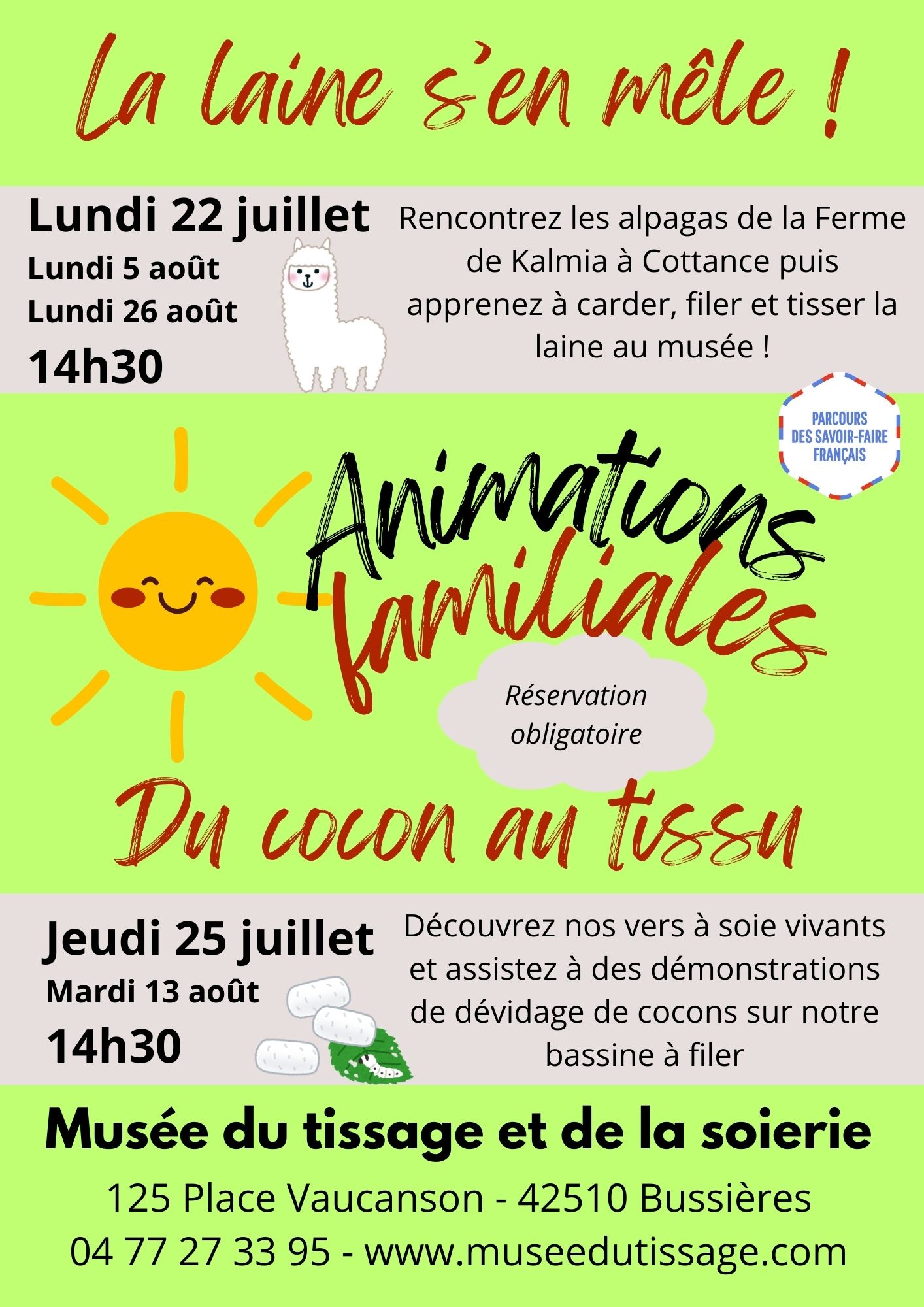 La laine s'en mêle !

Lundi 22 juillet
Lundi 5 août
Lundi 26 août
14h30

Rencontrez les alpagas de la Ferme de Kalmia à Cottance puis apprenez à carder, filer et tisser la laine au musée !

PARCOURS DES SAVOIR-FAIRE FRANÇAIS

Animations familiales

Réservation obligatoire

Du cocon au tissu

Jeudi 25 juillet
Mardi 13 août
14h30

Découvrez nos vers à soie vivants et assistez à des démonstrations de dévidage de cocons sur notre bassine à filer

Musée du tissage et de la soierie

125 Place Vaucanson - 42510 Bussières
04 77 27 33 95 - www.museedutissage.com